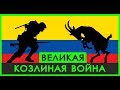 ВЕЛИКАЯ
КОЗЛИНАЯ ВОЙНА